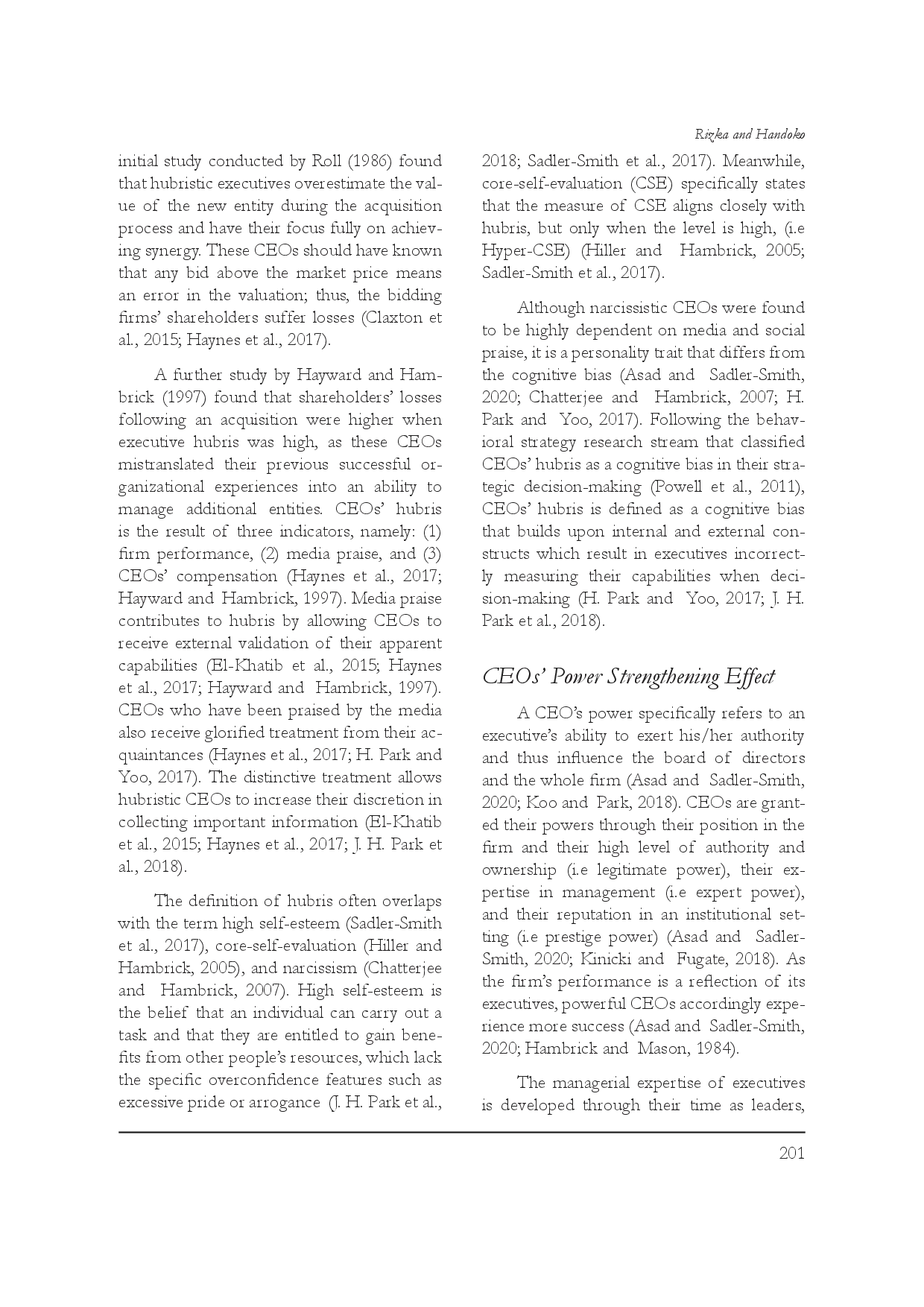 Rizka and Handoko

initial study conducted by Roll (1986) found that hubristic executives overestimate the value of the new entity during the acquisition process and have their focus fully on achieving synergy. These CEOs should have known that any bid above the market price means an error in the valuation; thus, the bidding firms' shareholders suffer losses (Claxton et al., 2015; Haynes et al., 2017).

A further study by Hayward and Hambrick (1997) found that shareholders' losses following an acquisition were higher when executive hubris was high, as these CEOs mistranslated their previous successful organizational experiences into an ability to manage additional entities. CEOs' hubris is the result of three indicators, namely: (1) firm performance, (2) media praise, and (3) CEOs' compensation (Haynes et al., 2017; Hayward and Hambrick, 1997). Media praise contributes to hubris by allowing CEOs to receive external validation of their apparent capabilities (El-Khatib et al., 2015; Haynes et al., 2017; Hayward and Hambrick, 1997). CEOs who have been praised by the media also receive glorified treatment from their acquaintances (Haynes et al., 2017; H. Park and Yoo, 2017). The distinctive treatment allows hubristic CEOs to increase their discretion in collecting important information (El-Khatib et al., 2015; Haynes et al., 2017; J. H. Park et al., 2018).

The definition of hubris often overlaps with the term high self-esteem (Sadler-Smith et al., 2017), core-self-evaluation (Hiller and Hambrick, 2005), and narcissism (Chatterjee and Hambrick, 2007). High self-esteem is the belief that an individual can carry out a task and that they are entitled to gain benefits from other people's resources, which lack the specific overconfidence features such as excessive pride or arrogance (J. H. Park et al., 2018; Sadler-Smith et al., 2017). Meanwhile, core-self-evaluation (CSE) specifically states that the measure of CSE aligns closely with hubris, but only when the level is high, (i.e Hyper-CSE) (Hiller and Hambrick, 2005; Sadler-Smith et al., 2017).

Although narcissistic CEOs were found to be highly dependent on media and social praise, it is a personality trait that differs from the cognitive bias (Asad and Sadler-Smith, 2020; Chatterjee and Hambrick, 2007; H. Park and Yoo, 2017). Following the behavioral strategy research stream that classified CEOs' hubris as a cognitive bias in their strategic decision-making (Powell et al., 2011), CEOs' hubris is defined as a cognitive bias that builds upon internal and external constructs which result in executives incorrectly measuring their capabilities when decision-making (H. Park and Yoo, 2017; J. H. Park et al., 2018).

CEOs' Power Strengthening Effect

A CEO's power specifically refers to an executive's ability to exert his/her authority and thus influence the board of directors and the whole firm (Asad and Sadler-Smith, 2020; Koo and Park, 2018). CEOs are granted their powers through their position in the firm and their high level of authority and ownership (i.e legitimate power), their expertise in management (i.e expert power), and their reputation in an institutional setting (i.e prestige power) (Asad and Sadler-Smith, 2020; Kinicki and Fugate, 2018). As the firm's performance is a reflection of its executives, powerful CEOs accordingly experience more success (Asad and Sadler-Smith, 2020; Hambrick and Mason, 1984).

The managerial expertise of executives is developed through their time as leaders,

201